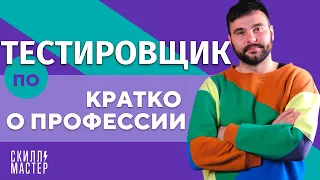 ТЕСТИРОВЩИК

ПО

КРАТКО О ПРОФЕССИИ

СКИЛЛ МАСТЕР